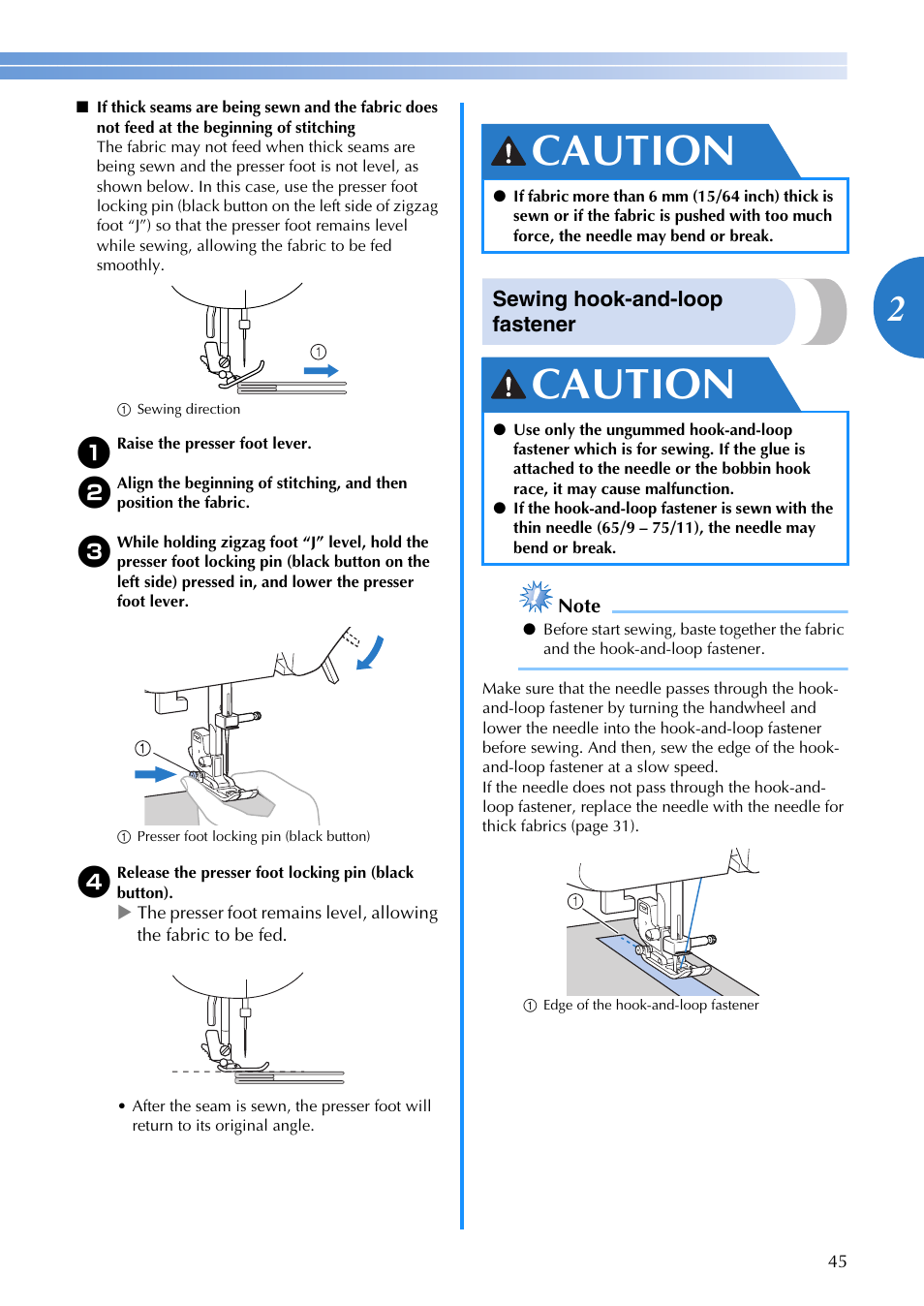 ■ If thick seams are being sewn and the fabric does not feed at the beginning of stitching

The fabric may not feed when thick seams are being sewn and the presser foot is not level, as shown below. In this case, use the presser foot locking pin (black button on the left side of zigzag foot "J") so that the presser foot remains level while sewing, allowing the fabric to be fed smoothly.

①

① Sewing direction

1 Raise the presser foot lever.

2 Align the beginning of stitching, and then position the fabric.

3 While holding zigzag foot "J" level, hold the presser foot locking pin (black button on the left side) pressed in, and lower the presser foot lever.

①

① Presser foot locking pin (black button)

4 Release the presser foot locking pin (black button).

▶ The presser foot remains level, allowing the fabric to be fed.

• After the seam is sewn, the presser foot will return to its original angle.

CAUTION

● If fabric more than 6 mm (15/64 inch) thick is sewn or if the fabric is pushed with too much force, the needle may bend or break.

Sewing hook-and-loop fastener

CAUTION

● Use only the ungummed hook-and-loop fastener which is for sewing. If the glue is attached to the needle or the bobbin hook race, it may cause malfunction.

● If the hook-and-loop fastener is sewn with the thin needle (65/9 – 75/11), the needle may bend or break.

Note

● Before start sewing, baste together the fabric and the hook-and-loop fastener.

Make sure that the needle passes through the hook-and-loop fastener by turning the handwheel and lower the needle into the hook-and-loop fastener before sewing. And then, sew the edge of the hook-and-loop fastener at a slow speed.
If the needle does not pass through the hook-and-loop fastener, replace the needle with the needle for thick fabrics (page 31).

①

① Edge of the hook-and-loop fastener

2

45